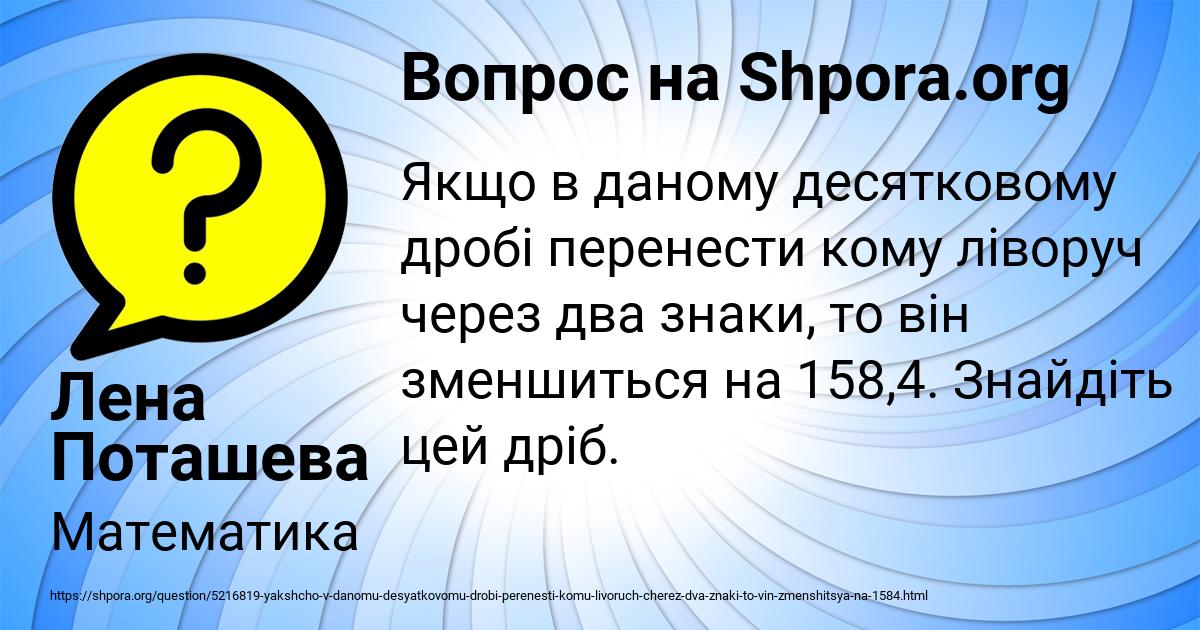 Вопрос на Shpora.org

Якщо в даному десятковому дробі перенести кому ліворуч через два знаки, то він зменшиться на 158,4. Знайдіть цей дріб.

Лена Поташева

Математика

https://shpora.org/question/5216819-yakshcho-v-danomu-desyatkovomu-drobi-perenesti-komu-livoruch-cherez-dva-znaki-to-vin-zmenshitsya-na-1584.html